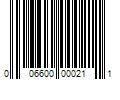 0 06600 00021 1